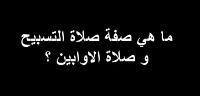 ما هي صفة صلاة التسبيح
و صلاة الاوابين ؟